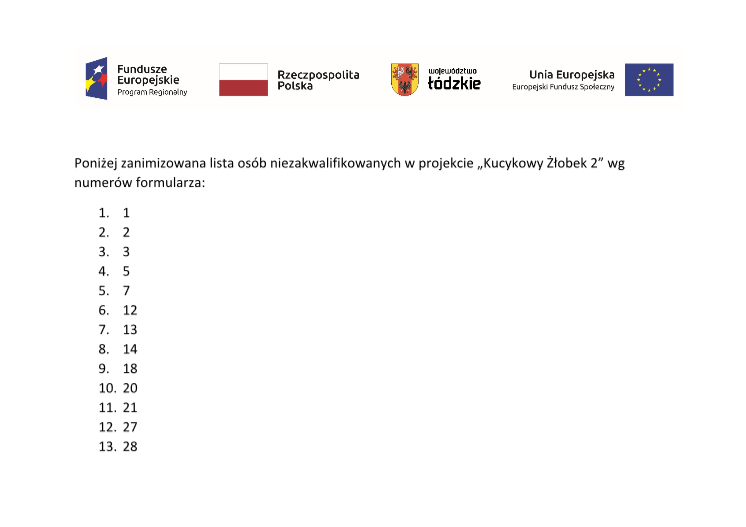 Fundusze
Europejskie
Program Regionalny

Rzeczpospolita
Polska

województwo
łódzkie

Unia Europejska
Europejski Fundusz Społeczny

Poniżej zanimizowana lista osób niezakwalifikowanych w projekcie „Kucykowy Żłobek 2" wg numerów formularza:

1. 1
2. 2
3. 3
4. 5
5. 7
6. 12
7. 13
8. 14
9. 18
10. 20
11. 21
12. 27
13. 28